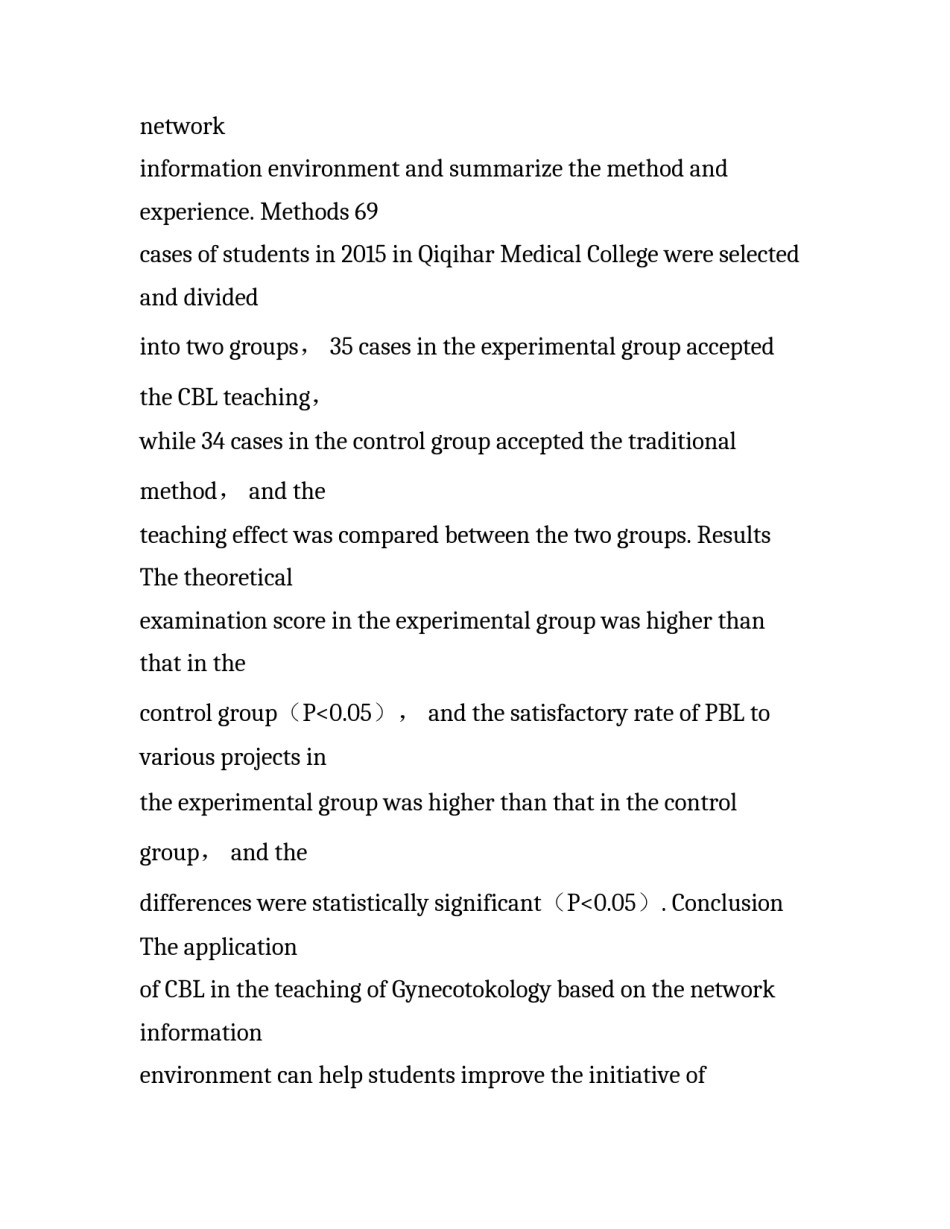 network
information environment and summarize the method and experience. Methods 69
cases of students in 2015 in Qiqihar Medical College were selected and divided
into two groups， 35 cases in the experimental group accepted the CBL teaching，
while 34 cases in the control group accepted the traditional method， and the
teaching effect was compared between the two groups. Results The theoretical
examination score in the experimental group was higher than that in the
control group（P<0.05）， and the satisfactory rate of PBL to various projects in
the experimental group was higher than that in the control group， and the
differences were statistically significant（P<0.05）. Conclusion The application
of CBL in the teaching of Gynecotokology based on the network information
environment can help students improve the initiative of